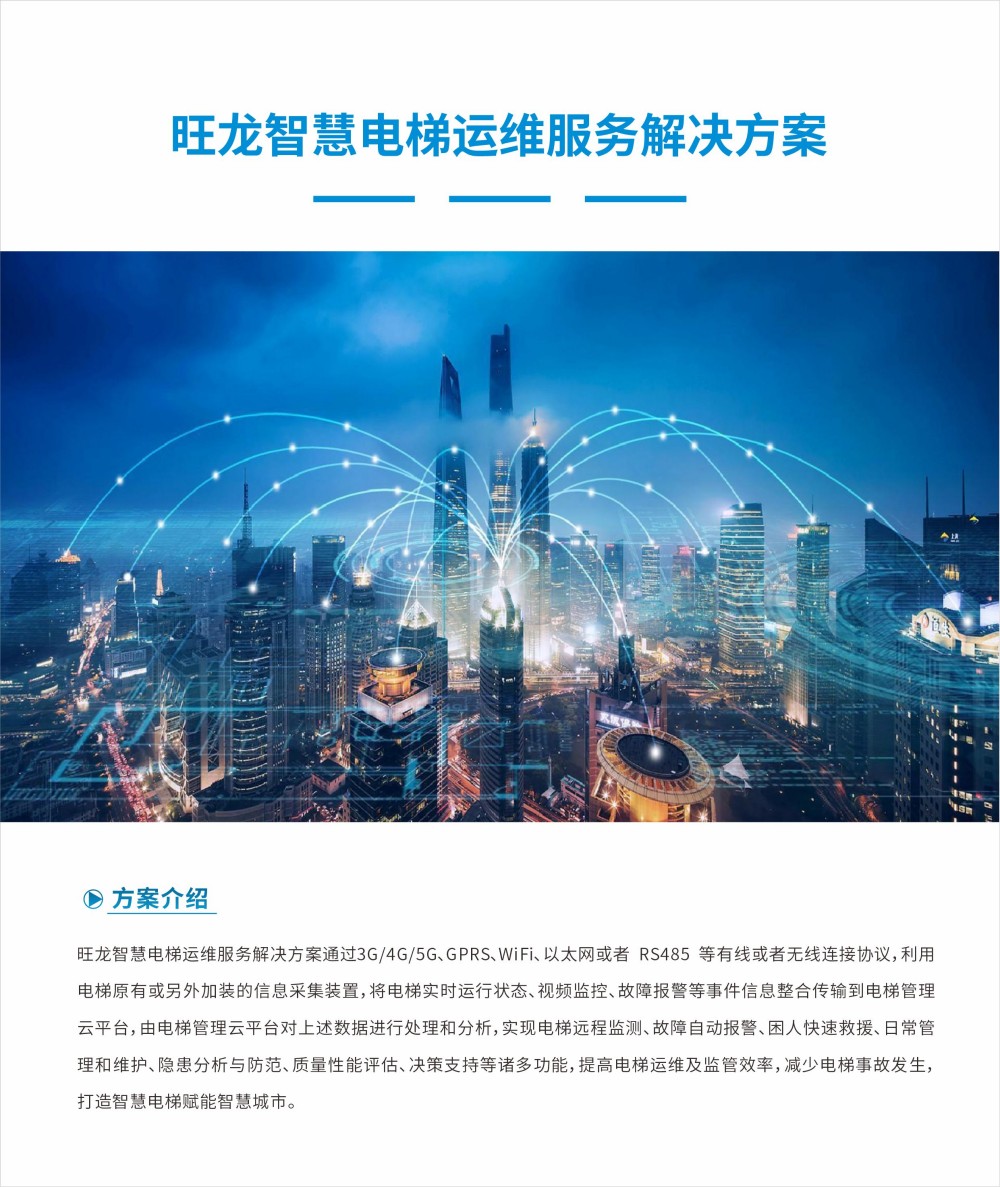 旺龙智慧电梯运维服务解决方案

方案介绍

旺龙智慧电梯运维服务解决方案通过3G/4G/5G、GPRS、WiFi、以太网或者 RS485 等有线或者无线连接协议，利用电梯原有或另外加装的信息采集装置，将电梯实时运行状态、视频监控、故障报警等事件信息整合传输到电梯管理云平台，由电梯管理云平台对上述数据进行处理和分析，实现电梯远程监测、故障自动报警、困人快速救援、日常管理和维护、隐患分析与防范、质量性能评估、决策支持等诸多功能，提高电梯运维及监管效率，减少电梯事故发生，打造智慧电梯赋能智慧城市。